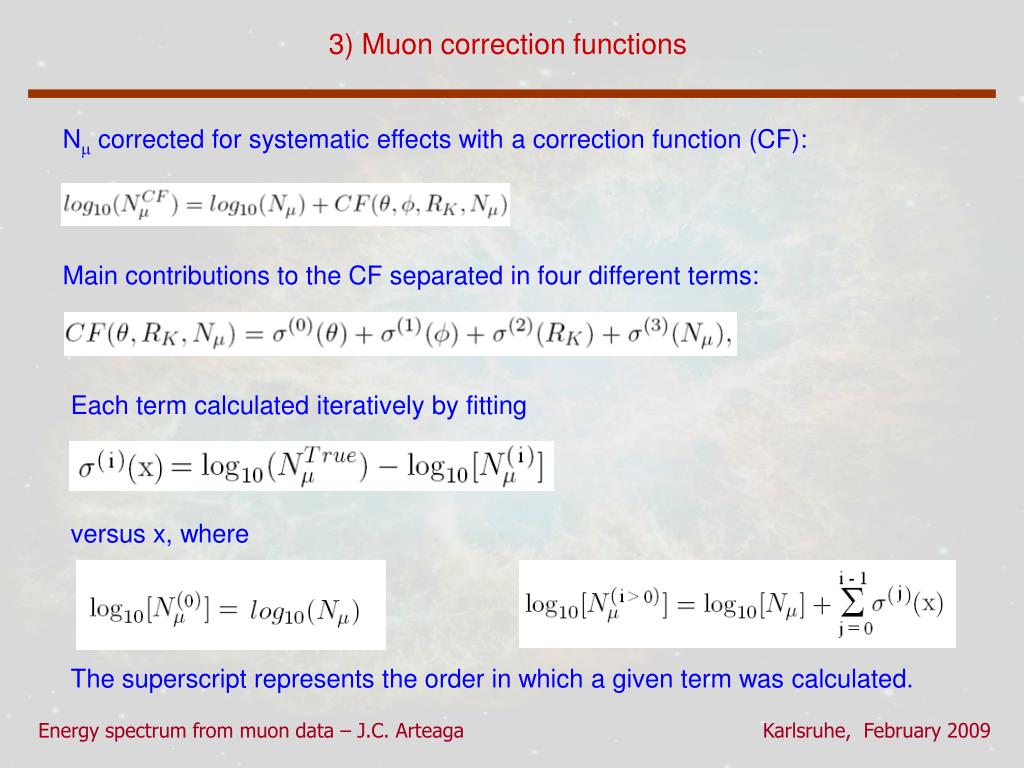 3) Muon correction functions

$N_\mu$ corrected for systematic effects with a correction function (CF):

$log_{10}(N_\mu^{CF}) = log_{10}(N_\mu) + CF(\theta, \phi, R_K, N_\mu)$

Main contributions to the CF separated in four different terms:

$CF(\theta, R_K, N_\mu) = \sigma^{(0)}(\theta) + \sigma^{(1)}(\phi) + \sigma^{(2)}(R_K) + \sigma^{(3)}(N_\mu),$

Each term calculated iteratively by fitting

$\sigma^{(i)}(x) = \log_{10}(N_\mu^{True}) - \log_{10}[N_\mu^{(i)}]$

versus x, where

$\log_{10}[N_\mu^{(0)}] = log_{10}(N_\mu)$

$\log_{10}[N_\mu^{(i>0)}] = \log_{10}[N_\mu] + \sum_{j=0}^{i-1} \sigma^{(j)}(x)$

The superscript represents the order in which a given term was calculated.

Energy spectrum from muon data – J.C. Arteaga

Karlsruhe, February 2009